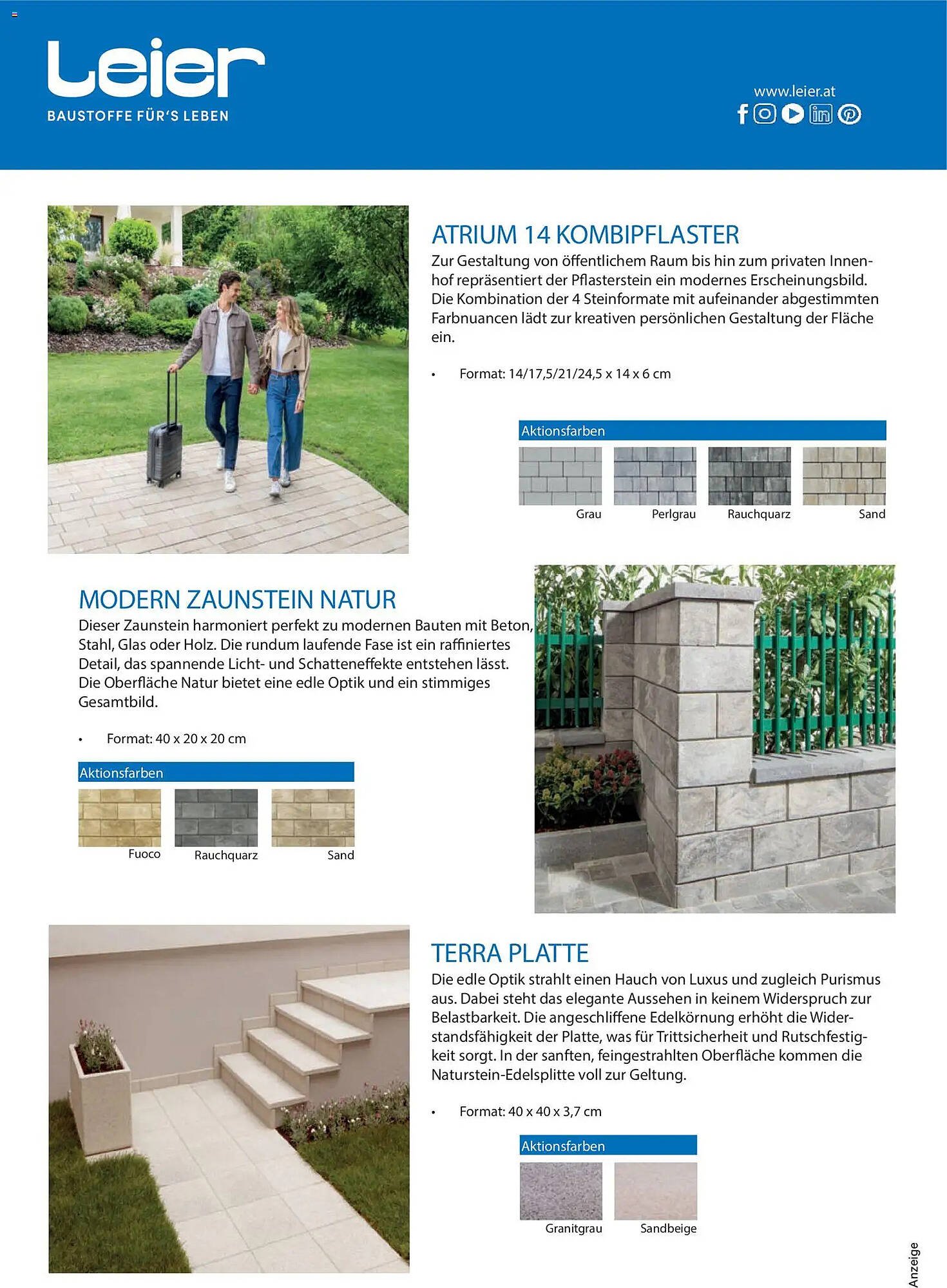 Leier
BAUSTOFFE FÜR'S LEBEN

www.leier.at

ATRIUM 14 KOMBIPFLASTER
Zur Gestaltung von öffentlichem Raum bis hin zum privaten Innenhof repräsentiert der Pflasterstein ein modernes Erscheinungsbild. Die Kombination der 4 Steinformate mit aufeinander abgestimmten Farbnuancen lädt zur kreativen persönlichen Gestaltung der Fläche ein.

• Format: 14/17,5/21/24,5 x 14 x 6 cm

Aktionsfarben
Grau Perlgrau Rauchquarz Sand

MODERN ZAUNSTEIN NATUR
Dieser Zaunstein harmoniert perfekt zu modernen Bauten mit Beton, Stahl, Glas oder Holz. Die rundum laufende Fase ist ein raffiniertes Detail, das spannende Licht- und Schatteneffekte entstehen lässt. Die Oberfläche Natur bietet eine edle Optik und ein stimmiges Gesamtbild.

• Format: 40 x 20 x 20 cm

Aktionsfarben
Fuoco Rauchquarz Sand

TERRA PLATTE
Die edle Optik strahlt einen Hauch von Luxus und zugleich Purismus aus. Dabei steht das elegante Aussehen in keinem Widerspruch zur Belastbarkeit. Die angeschliffene Edelkörnung erhöht die Widerstandsfähigkeit der Platte, was für Trittsicherheit und Rutschfestigkeit sorgt. In der sanften, feingestrahlten Oberfläche kommen die Naturstein-Edelsplitte voll zur Geltung.

• Format: 40 x 40 x 3,7 cm

Aktionsfarben
Granitgrau Sandbeige

Anzeige